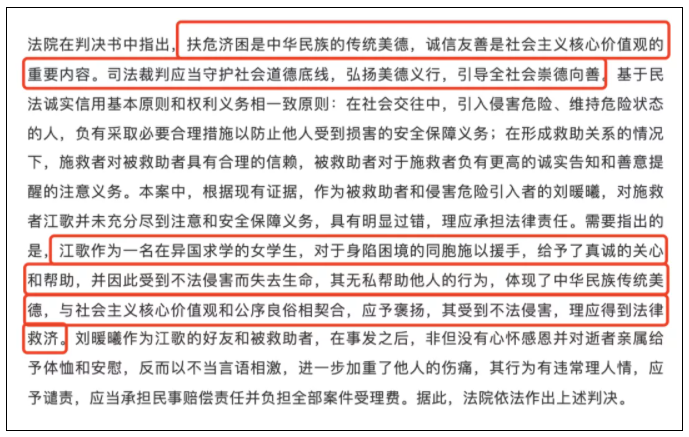 法院在判决书中指出，扶危济困是中华民族的传统美德，诚信友善是社会主义核心价值观的重要内容。司法裁判应当守护社会道德底线，弘扬美德义行，引导全社会崇德向善。基于民法诚实信用基本原则和权利义务相一致原则：在社会交往中，引入侵害危险、维持危险状态的人，负有采取必要合理措施以防止他人受到损害的安全保障义务；在形成救助关系的情况下，施救者对被救助者具有合理的信赖，被救助者对于施救者负有更高的诚实告知和善意提醒的注意义务。本案中，根据现有证据，作为被救助者和侵害危险引入者的刘暖曦，对施救者江歌并未充分尽到注意和安全保障义务，具有明显过错，理应承担法律责任。需要指出的是，江歌作为一名在异国求学的女学生，对于身陷困境的同胞施以援手，给予了真诚的关心和帮助，并因此受到不法侵害而失去生命，其无私帮助他人的行为，体现了中华民族传统美德，与社会主义核心价值观和公序良俗相契合，应予褒扬，其受到不法侵害，理应得到法律救济。刘暖曦作为江歌的好友和被救助者，在事发之后，非但没有心怀感恩并对逝者亲属给予体恤和安慰，反而以不当言语相激，进一步加重了他人的伤痛，其行为有违常理人情，应予谴责，应当承担民事赔偿责任并负担全部案件受理费。据此，法院依法作出上述判决。